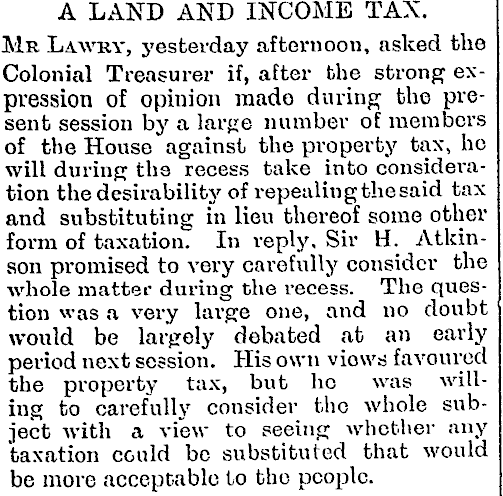 A LAND AND INCOME TAX.

Mr Lawry, yesterday afternoon, asked the Colonial Treasurer if, after the strong expression of opinion made during the present session by a large number of members of the House against the property tax, he will during the recess take into consideration the desirability of repealing the said tax and substituting in lieu thereof some other form of taxation. In reply, Sir H. Atkinson promised to very carefully consider the whole matter during the recess. The question was a very large one, and no doubt would be largely debated at an early period next session. His own views favoured the property tax, but he was willing to carefully consider the whole subject with a view to seeing whether any taxation could be substituted that would be more acceptable to the people.